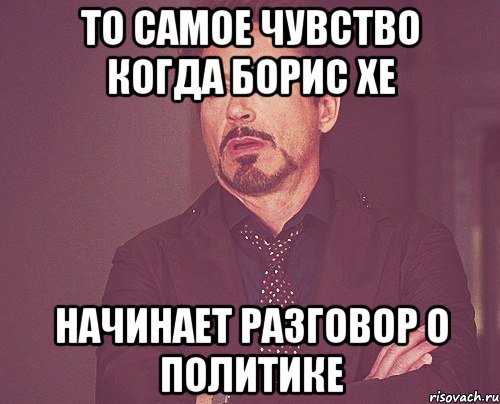 ТО САМОЕ ЧУВСТВО КОГДА БОРИС ХЕ

НАЧИНАЕТ РАЗГОВОР О ПОЛИТИКЕ

risovach.ru